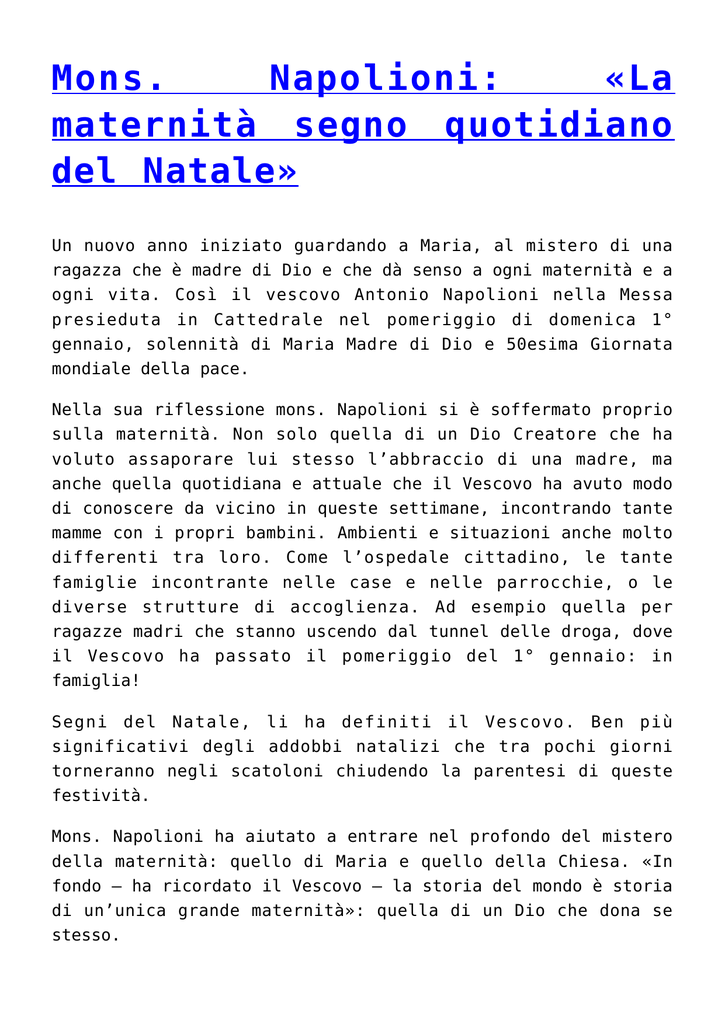 Mons. Napolioni: «La maternità segno quotidiano del Natale»

Un nuovo anno iniziato guardando a Maria, al mistero di una ragazza che è madre di Dio e che dà senso a ogni maternità e a ogni vita. Così il vescovo Antonio Napolioni nella Messa presieduta in Cattedrale nel pomeriggio di domenica 1° gennaio, solennità di Maria Madre di Dio e 50esima Giornata mondiale della pace.

Nella sua riflessione mons. Napolioni si è soffermato proprio sulla maternità. Non solo quella di un Dio Creatore che ha voluto assaporare lui stesso l'abbraccio di una madre, ma anche quella quotidiana e attuale che il Vescovo ha avuto modo di conoscere da vicino in queste settimane, incontrando tante mamme con i propri bambini. Ambienti e situazioni anche molto differenti tra loro. Come l'ospedale cittadino, le tante famiglie incontrante nelle case e nelle parrocchie, o le diverse strutture di accoglienza. Ad esempio quella per ragazze madri che stanno uscendo dal tunnel delle droga, dove il Vescovo ha passato il pomeriggio del 1° gennaio: in famiglia!

Segni del Natale, li ha definiti il Vescovo. Ben più significativi degli addobbi natalizi che tra pochi giorni torneranno negli scatoloni chiudendo la parentesi di queste festività.

Mons. Napolioni ha aiutato a entrare nel profondo del mistero della maternità: quello di Maria e quello della Chiesa. «In fondo – ha ricordato il Vescovo – la storia del mondo è storia di un'unica grande maternità»: quella di un Dio che dona se stesso.